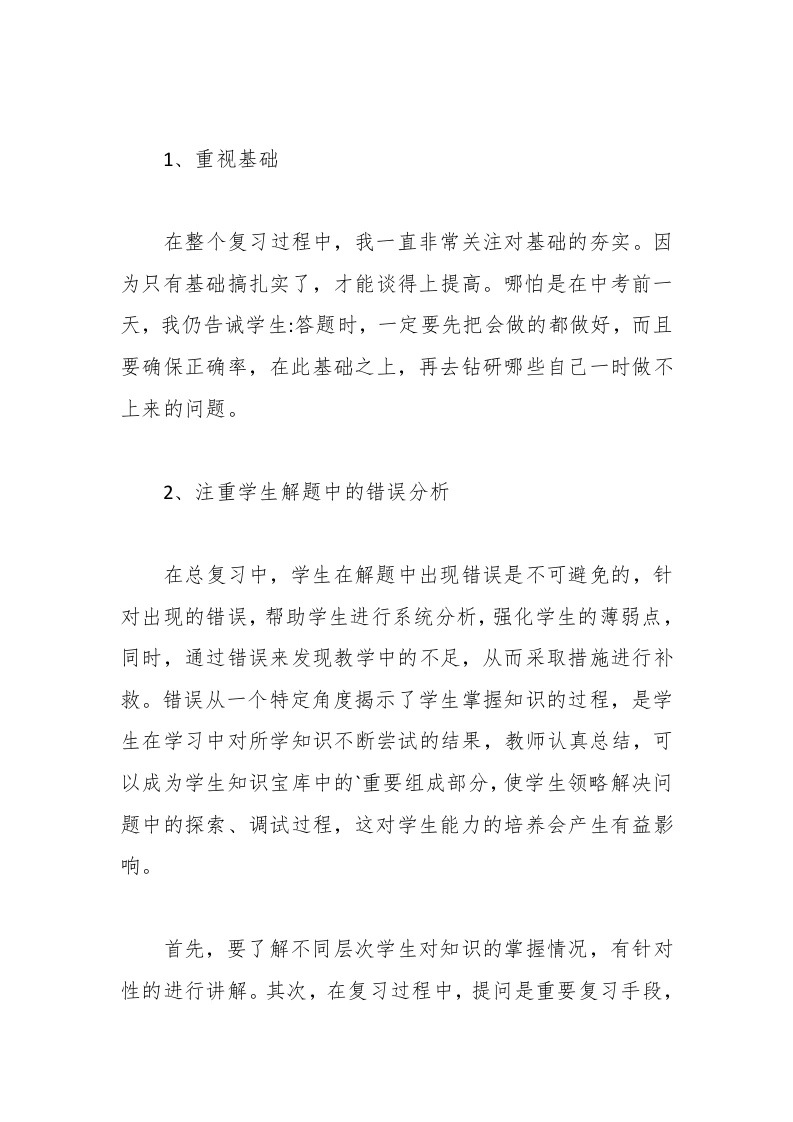 1、重视基础

在整个复习过程中，我一直非常关注对基础的夯实。因为只有基础搞扎实了，才能谈得上提高。哪怕是在中考前一天，我仍告诫学生:答题时，一定要先把会做的都做好，而且要确保正确率，在此基础之上，再去钻研哪些自己一时做不上来的问题。

2、注重学生解题中的错误分析

在总复习中，学生在解题中出现错误是不可避免的，针对出现的错误，帮助学生进行系统分析，强化学生的薄弱点，同时，通过错误来发现教学中的不足，从而采取措施进行补救。错误从一个特定角度揭示了学生掌握知识的过程，是学生在学习中对所学知识不断尝试的结果，教师认真总结，可以成为学生知识宝库中的`重要组成部分，使学生领略解决问题中的探索、调试过程，这对学生能力的培养会产生有益影响。

首先，要了解不同层次学生对知识的掌握情况，有针对性的进行讲解。其次，在复习过程中，提问是重要复习手段，